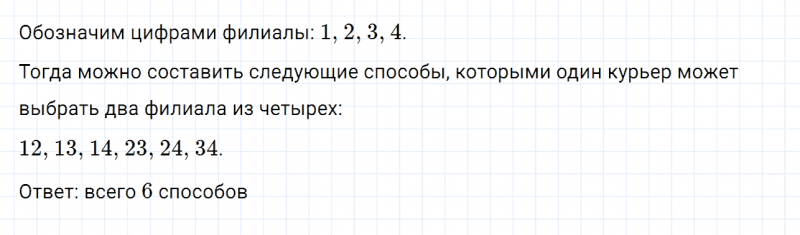 Обозначим цифрами филиалы: $1, 2, 3, 4$.

Тогда можно составить следующие способы, которыми один курьер может выбрать два филиала из четырех:

$12, 13, 14, 23, 24, 34$.

Ответ: всего $6$ способов